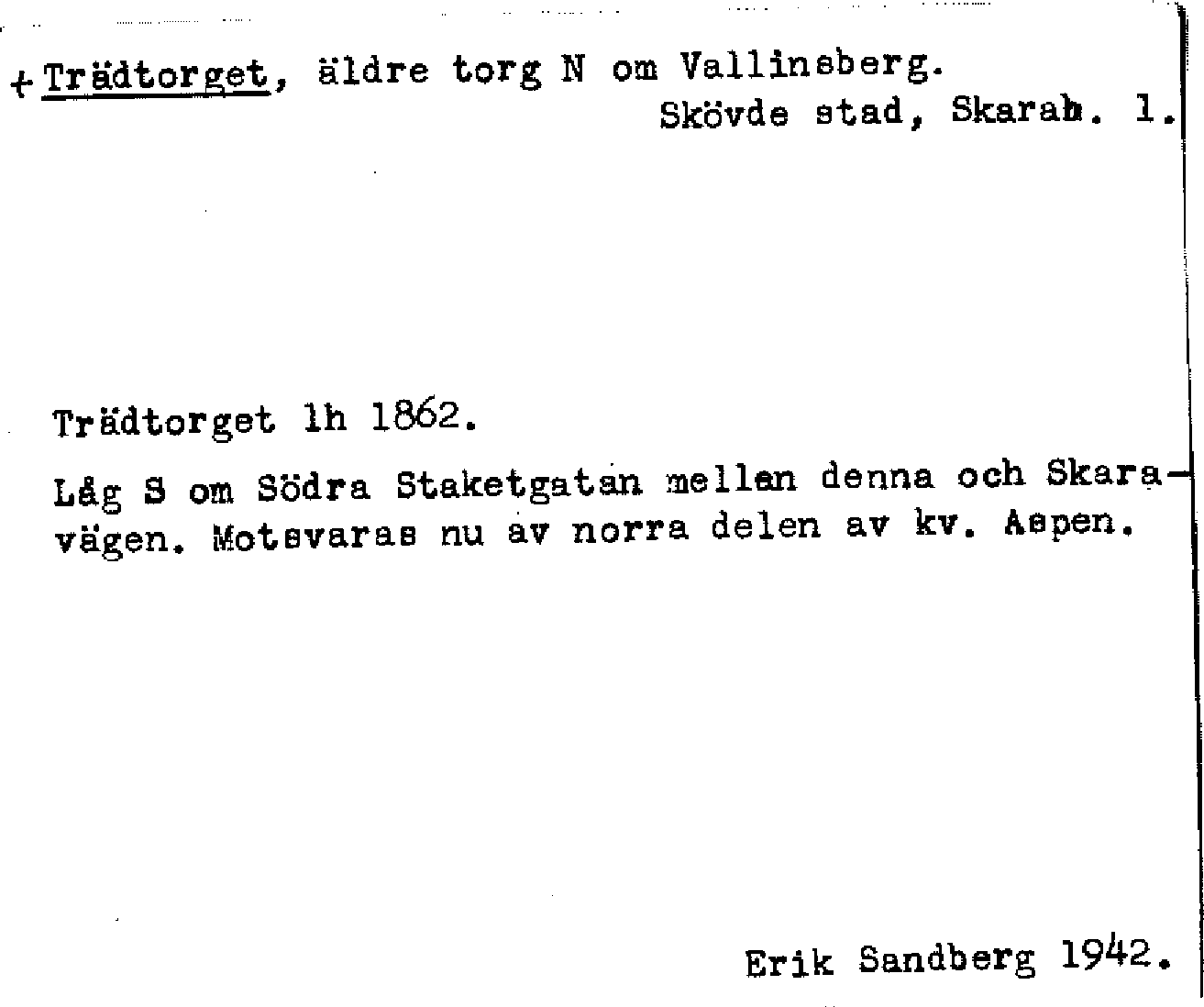 + Trädtorget, äldre torg N om Vallinsberg.
Skövde stad, Skarab. l.

Trädtorget lh 1862.

Låg S om Södra Staketgatan mellan denna och Skaravägen. Motsvaras nu av norra delen av kv. Aspen.

Erik Sandberg 1942.